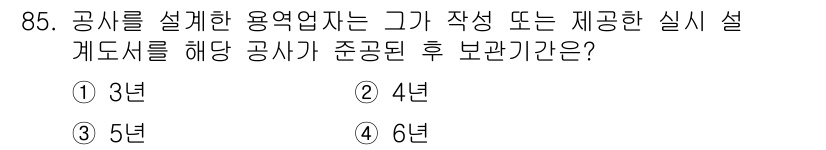 85. 공사를 설계한 용역업자는 그가 작성 또는 제공한 실시 설계도서를 해당 공사가 준공된 후 보관기간은?

① 3년 ② 4년

③ 5년 ④ 6년